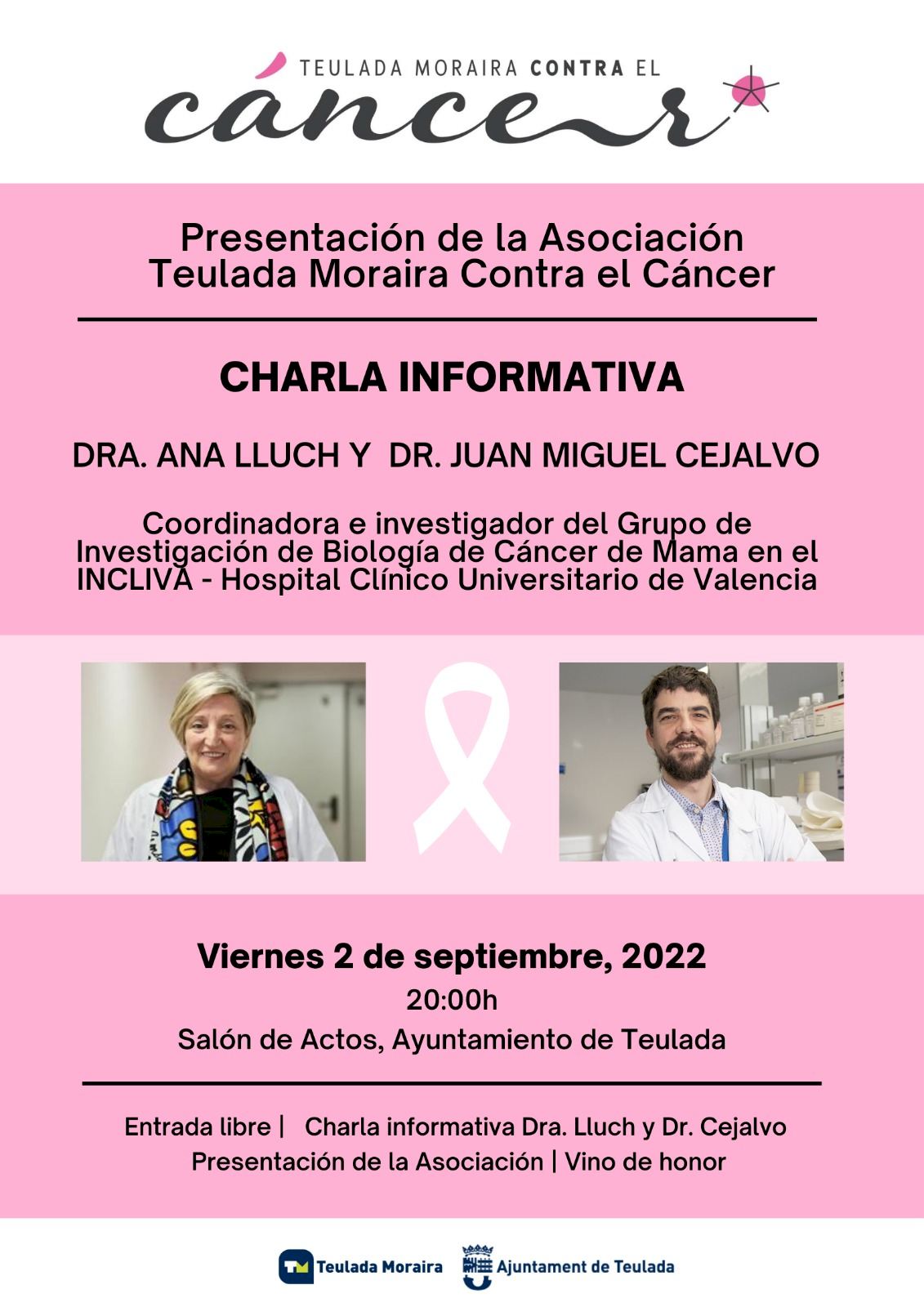 TEULADA MORAIRA CONTRA EL
cáncer

Presentación de la Asociación
Teulada Moraira Contra el Cáncer

CHARLA INFORMATIVA

DRA. ANA LLUCH Y DR. JUAN MIGUEL CEJALVO

Coordinadora e investigador del Grupo de Investigación de Biología de Cáncer de Mama en el INCLIVA - Hospital Clínico Universitario de Valencia

Viernes 2 de septiembre, 2022
20:00h
Salón de Actos, Ayuntamiento de Teulada

Entrada libre | Charla informativa Dra. Lluch y Dr. Cejalvo
Presentación de la Asociación | Vino de honor

TM Teulada Moraira
Ajuntament de Teulada